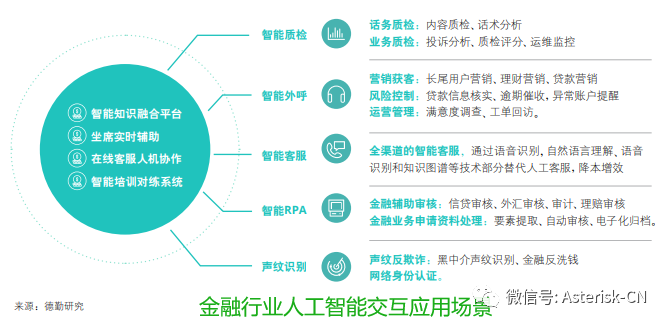 智能知识融合平台
坐席实时辅助
在线客服人机协作
智能培训对练系统

智能质检
话务质检：内容质检、话术分析
业务质检：投诉分析、质检评分、运维监控

智能外呼
营销获客：长尾用户营销、理财营销、贷款营销
风险控制：贷款信息核实、逾期催收，异常账户提醒
运营管理：满意度调查、工单回访。

智能客服
全渠道的智能客服，通过语音识别，自然语言理解、语音识别和知识图谱等技术部分替代人工客服，降本增效

智能RPA
金融辅助审核：信贷审核、外汇审核、审计、理赔审核
金融业务申请资料处理：要素提取、自动审核、电子化归档。

声纹识别
声纹反欺诈：黑中介声纹识别、金融反洗钱
网络身份认证。

来源：德勤研究
金融行业人工智能交互应用场景
微信号: Asterisk-CN